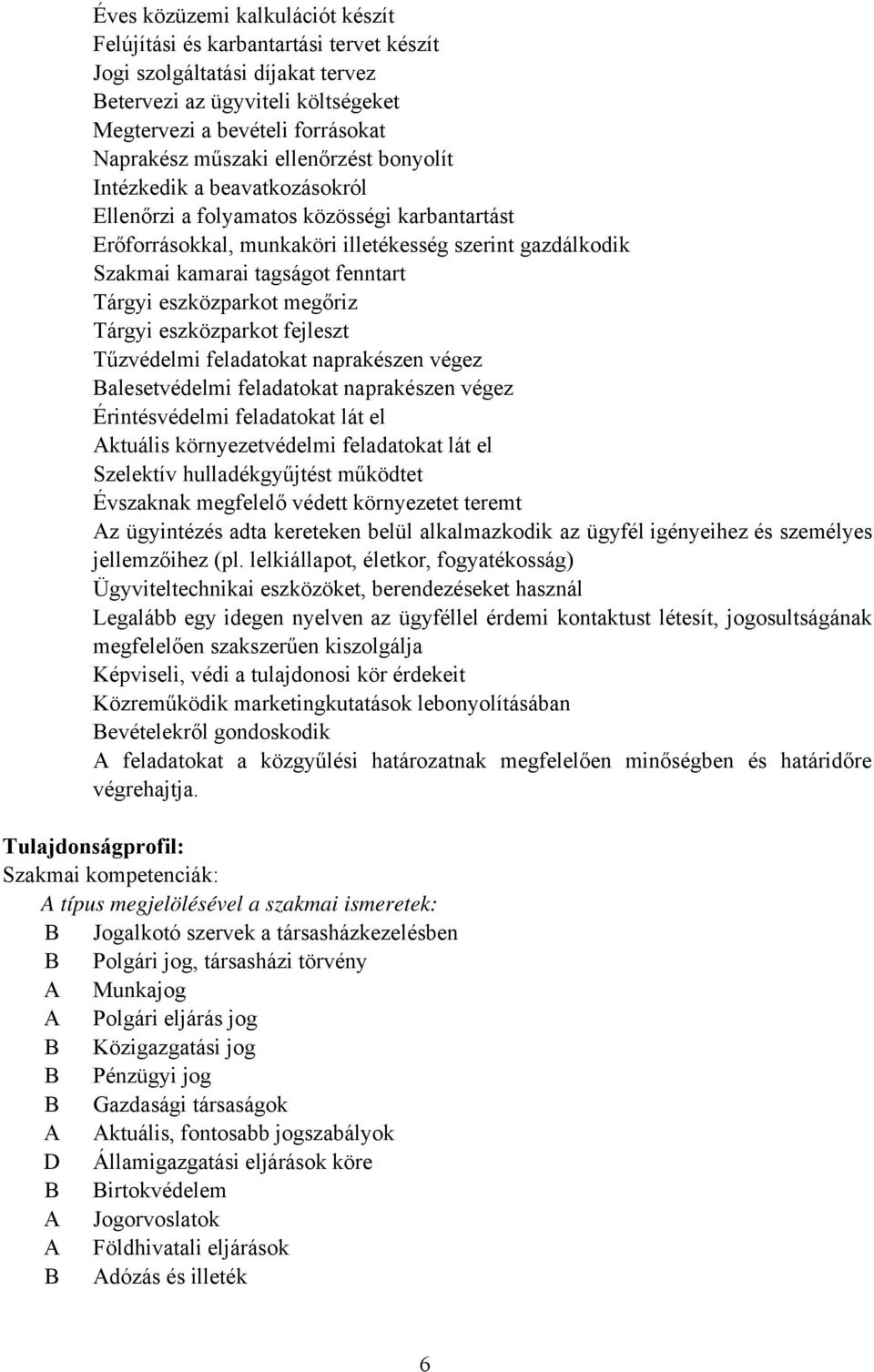 Éves közüzemi kalkulációt készít
Felújítási és karbantartási tervet készít
Jogi szolgáltatási díjakat tervez
Betervezi az ügyviteli költségeket
Megtervezi a bevételi forrásokat
Naprakész műszaki ellenőrzést bonyolít
Intézkedik a beavatkozásokról
Ellenőrzi a folyamatos közösségi karbantartást
Erőforrásokkal, munkaköri illetékesség szerint gazdálkodik
Szakmai kamarai tagságot fenntart
Tárgyi eszközparkot megőriz
Tárgyi eszközparkot fejleszt
Tűzvédelmi feladatokat naprakészen végez
Balesetvédelmi feladatokat naprakészen végez
Érintésvédelmi feladatokat lát el
Aktuális környezetvédelmi feladatokat lát el
Szelektív hulladékgyűjtést működtet
Évszaknak megfelelő védett környezetet teremt
Az ügyintézés adta kereteken belül alkalmazkodik az ügyfél igényeihez és személyes jellemzőihez (pl. lelkiállapot, életkor, fogyatékosság)
Ügyviteltechnikai eszközöket, berendezéseket használ
Legalább egy idegen nyelven az ügyféllel érdemi kontaktust létesít, jogosultságának megfelelően szakszerűen kiszolgálja
Képviseli, védi a tulajdonosi kör érdekeit
Közreműködik marketingkutatások lebonyolításában
Bevételekről gondoskodik
A feladatokat a közgyűlési határozatnak megfelelően minőségben és határidőre végrehajtja.

Tulajdonságprofil:
Szakmai kompetenciák:
A típus megjelölésével a szakmai ismeretek:
B Jogalkotó szervek a társasházkezelésben
B Polgári jog, társasházi törvény
A Munkajog
A Polgári eljárás jog
B Közigazgatási jog
B Pénzügyi jog
B Gazdasági társaságok
A Aktuális, fontosabb jogszabályok
D Államigazgatási eljárások köre
B Birtokvédelem
A Jogorvoslatok
A Földhivatali eljárások
B Adózás és illeték

6